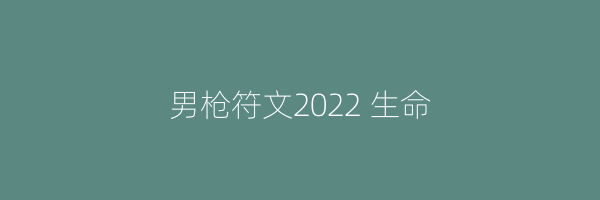 男枪符文2022 生命